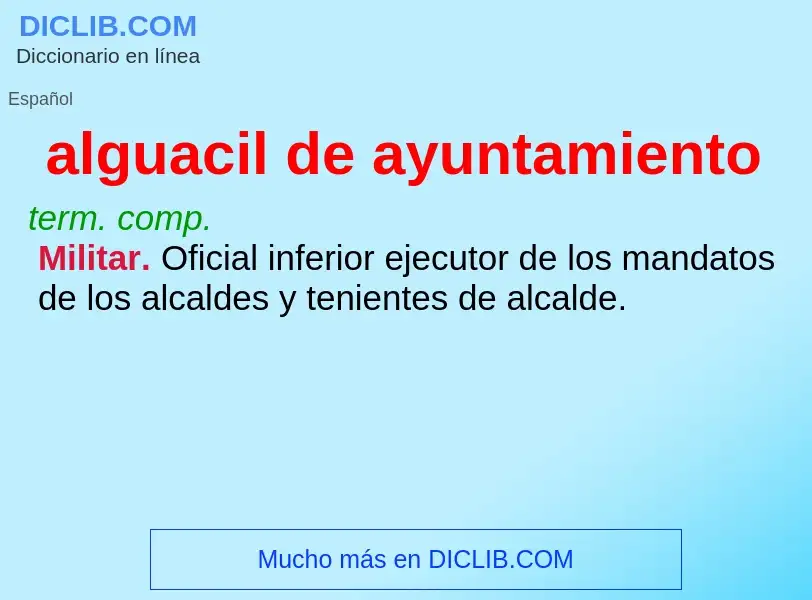 DICLIB.COM
Diccionario en línea

Español

alguacil de ayuntamiento

term. comp.

Militar. Oficial inferior ejecutor de los mandatos de los alcaldes y tenientes de alcalde.

Mucho más en DICLIB.COM